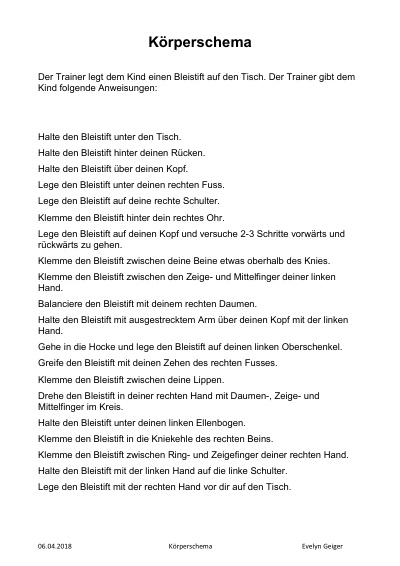 Körperschema

Der Trainer legt dem Kind einen Bleistift auf den Tisch. Der Trainer gibt dem Kind folgende Anweisungen:

Halte den Bleistift unter den Tisch.

Halte den Bleistift hinter deinen Rücken.

Halte den Bleistift über deinen Kopf.

Lege den Bleistift unter deinen rechten Fuss.

Lege den Bleistift auf deine rechte Schulter.

Klemme den Bleistift hinter dein rechtes Ohr.

Lege den Bleistift auf deinen Kopf und versuche 2-3 Schritte vorwärts und rückwärts zu gehen.

Klemme den Bleistift zwischen deine Beine etwas oberhalb des Knies.

Klemme den Bleistift zwischen den Zeige- und Mittelfinger deiner linken Hand.

Balanciere den Bleistift mit deinem rechten Daumen.

Halte den Bleistift mit ausgestrecktem Arm über deinen Kopf mit der linken Hand.

Gehe in die Hocke und lege den Bleistift auf deinen linken Oberschenkel.

Greife den Bleistift mit deinen Zehen des rechten Fusses.

Klemme den Bleistift zwischen deine Lippen.

Drehe den Bleistift in deiner rechten Hand mit Daumen-, Zeige- und Mittelfinger im Kreis.

Halte den Bleistift unter deinen linken Ellenbogen.

Klemme den Bleistift in die Kniekehle des rechten Beins.

Klemme den Bleistift zwischen Ring- und Zeigefinger deiner rechten Hand.

Halte den Bleistift mit der linken Hand auf die linke Schulter.

Lege den Bleistift mit der rechten Hand vor dir auf den Tisch.

06.04.2018 Körperschema Evelyn Geiger